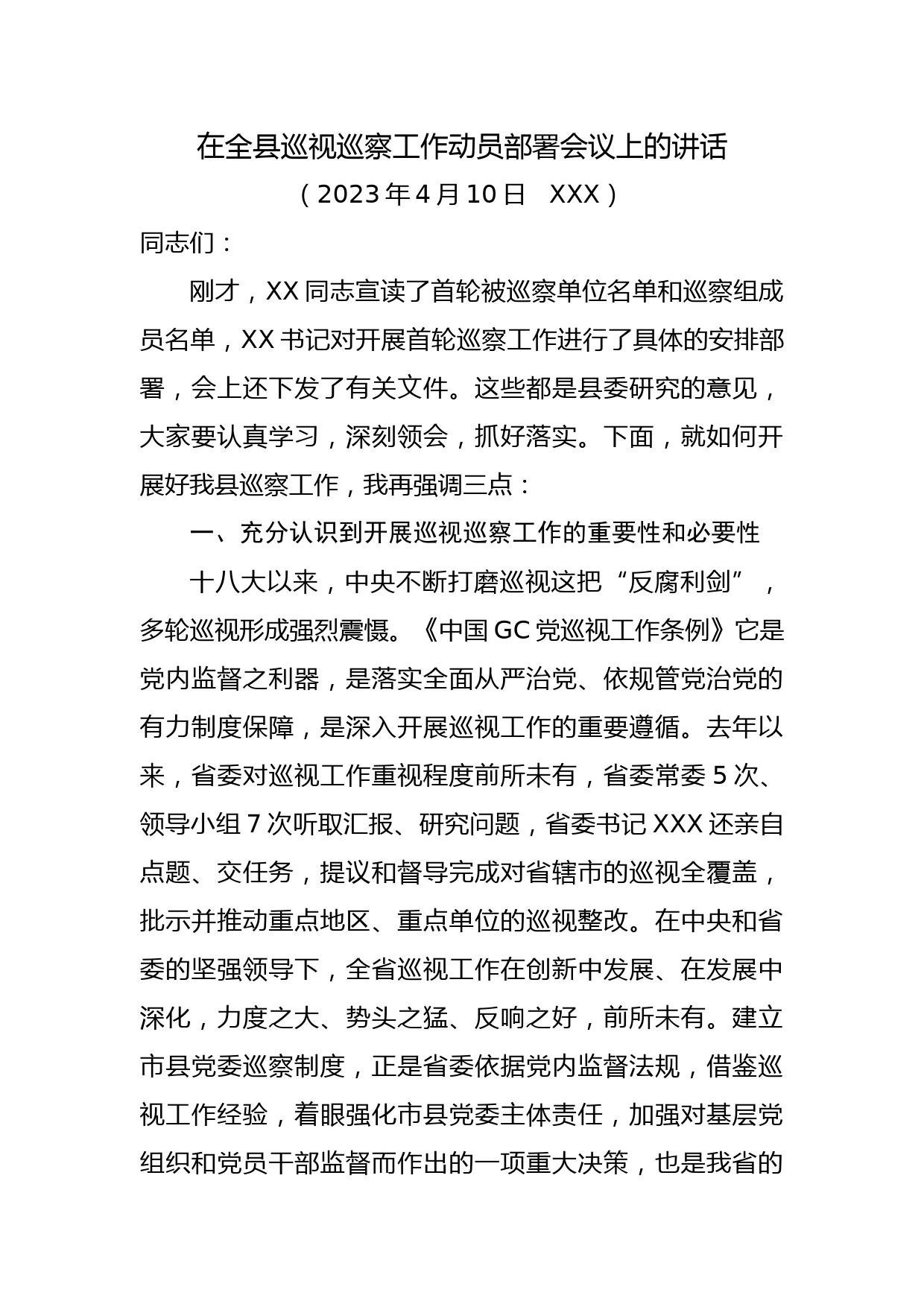 在全县巡视巡察工作动员部署会议上的讲话

（2023年4月10日　XXX）

同志们：

刚才，XX同志宣读了首轮被巡察单位名单和巡察组成员名单，XX书记对开展首轮巡察工作进行了具体的安排部署，会上还下发了有关文件。这些都是县委研究的意见，大家要认真学习，深刻领会，抓好落实。下面，就如何开展好我县巡察工作，我再强调三点：

一、充分认识到开展巡视巡察工作的重要性和必要性

十八大以来，中央不断打磨巡视这把“反腐利剑”，多轮巡视形成强烈震慑。《中国GC党巡视工作条例》它是党内监督之利器，是落实全面从严治党、依规管党治党的有力制度保障，是深入开展巡视工作的重要遵循。去年以来，省委对巡视工作重视程度前所未有，省委常委5次、领导小组7次听取汇报、研究问题，省委书记XXX还亲自点题、交任务，提议和督导完成对省辖市的巡视全覆盖，批示并推动重点地区、重点单位的巡视整改。在中央和省委的坚强领导下，全省巡视工作在创新中发展、在发展中深化，力度之大、势头之猛、反响之好，前所未有。建立市县党委巡察制度，正是省委依据党内监督法规，借鉴巡视工作经验，着眼强化市县党委主体责任，加强对基层党组织和党员干部监督而作出的一项重大决策，也是我省的